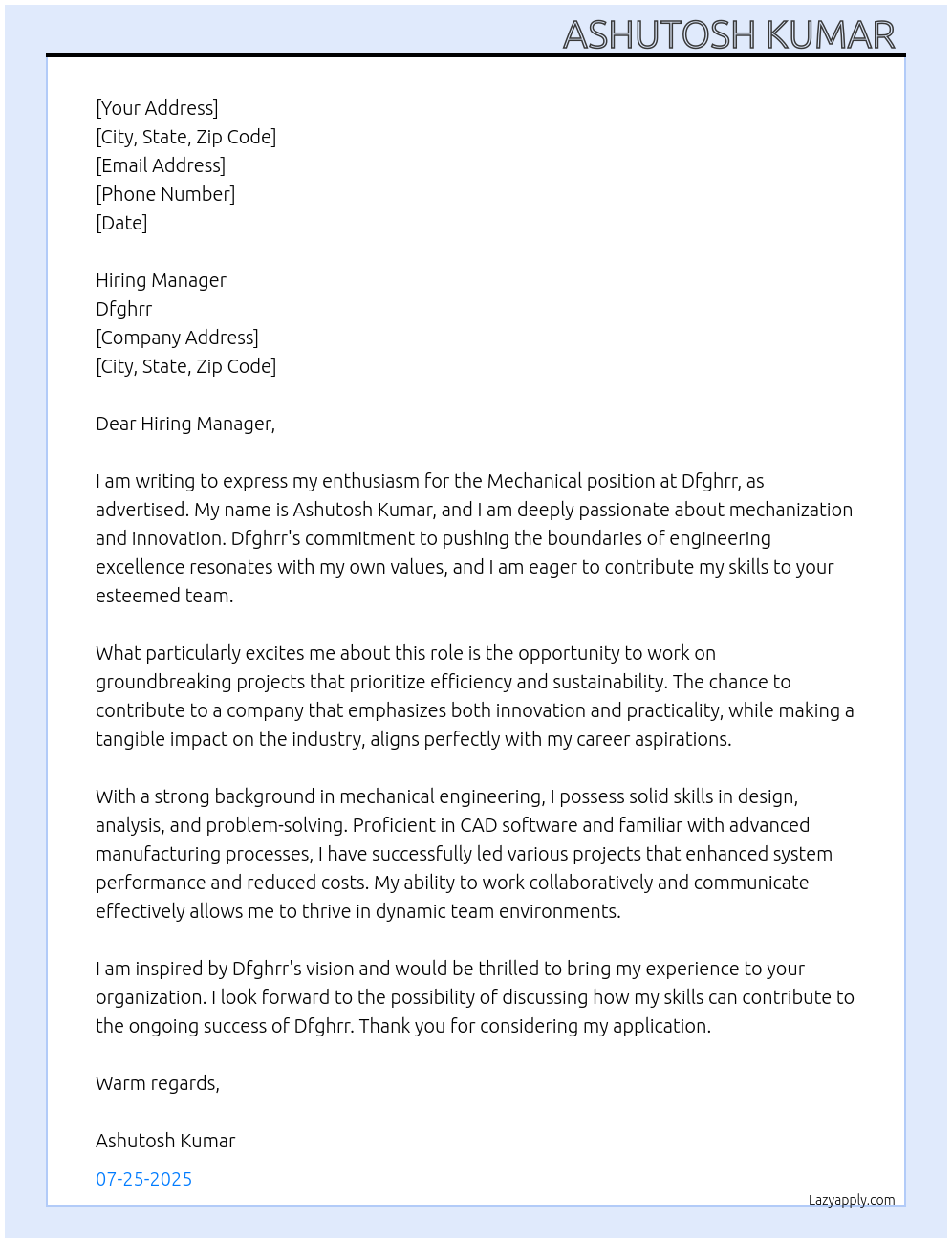 ASHUTOSH KUMAR

[Your Address]
[City, State, Zip Code]
[Email Address]
[Phone Number]
[Date]

Hiring Manager
Dfghrr
[Company Address]
[City, State, Zip Code]

Dear Hiring Manager,

I am writing to express my enthusiasm for the Mechanical position at Dfghrr, as advertised. My name is Ashutosh Kumar, and I am deeply passionate about mechanization and innovation. Dfghrr's commitment to pushing the boundaries of engineering excellence resonates with my own values, and I am eager to contribute my skills to your esteemed team.

What particularly excites me about this role is the opportunity to work on groundbreaking projects that prioritize efficiency and sustainability. The chance to contribute to a company that emphasizes both innovation and practicality, while making a tangible impact on the industry, aligns perfectly with my career aspirations.

With a strong background in mechanical engineering, I possess solid skills in design, analysis, and problem-solving. Proficient in CAD software and familiar with advanced manufacturing processes, I have successfully led various projects that enhanced system performance and reduced costs. My ability to work collaboratively and communicate effectively allows me to thrive in dynamic team environments.

I am inspired by Dfghrr's vision and would be thrilled to bring my experience to your organization. I look forward to the possibility of discussing how my skills can contribute to the ongoing success of Dfghrr. Thank you for considering my application.

Warm regards,

Ashutosh Kumar

07-25-2025

Lazyapply.com